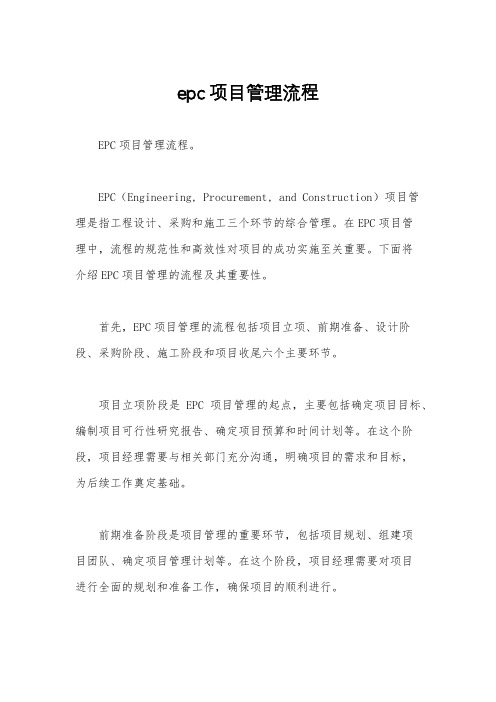 epc项目管理流程

EPC项目管理流程。

EPC（Engineering, Procurement, and Construction）项目管理是指工程设计、采购和施工三个环节的综合管理。在EPC项目管理中，流程的规范性和高效性对项目的成功实施至关重要。下面将介绍EPC项目管理的流程及其重要性。

首先，EPC项目管理的流程包括项目立项、前期准备、设计阶段、采购阶段、施工阶段和项目收尾六个主要环节。

项目立项阶段是 EPC 项目管理的起点，主要包括确定项目目标、编制项目可行性研究报告、确定项目预算和时间计划等。在这个阶段，项目经理需要与相关部门充分沟通，明确项目的需求和目标，为后续工作奠定基础。

前期准备阶段是项目管理的重要环节，包括项目规划、组建项目团队、确定项目管理计划等。在这个阶段，项目经理需要对项目进行全面的规划和准备工作，确保项目的顺利进行。